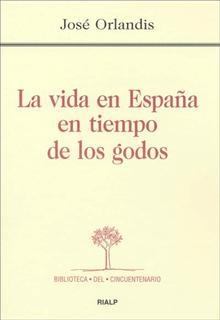 José Orlandis

La vida en España en tiempo de los godos

BIBLIOTECA • DEL • CINCUENTENARIO

RIALP